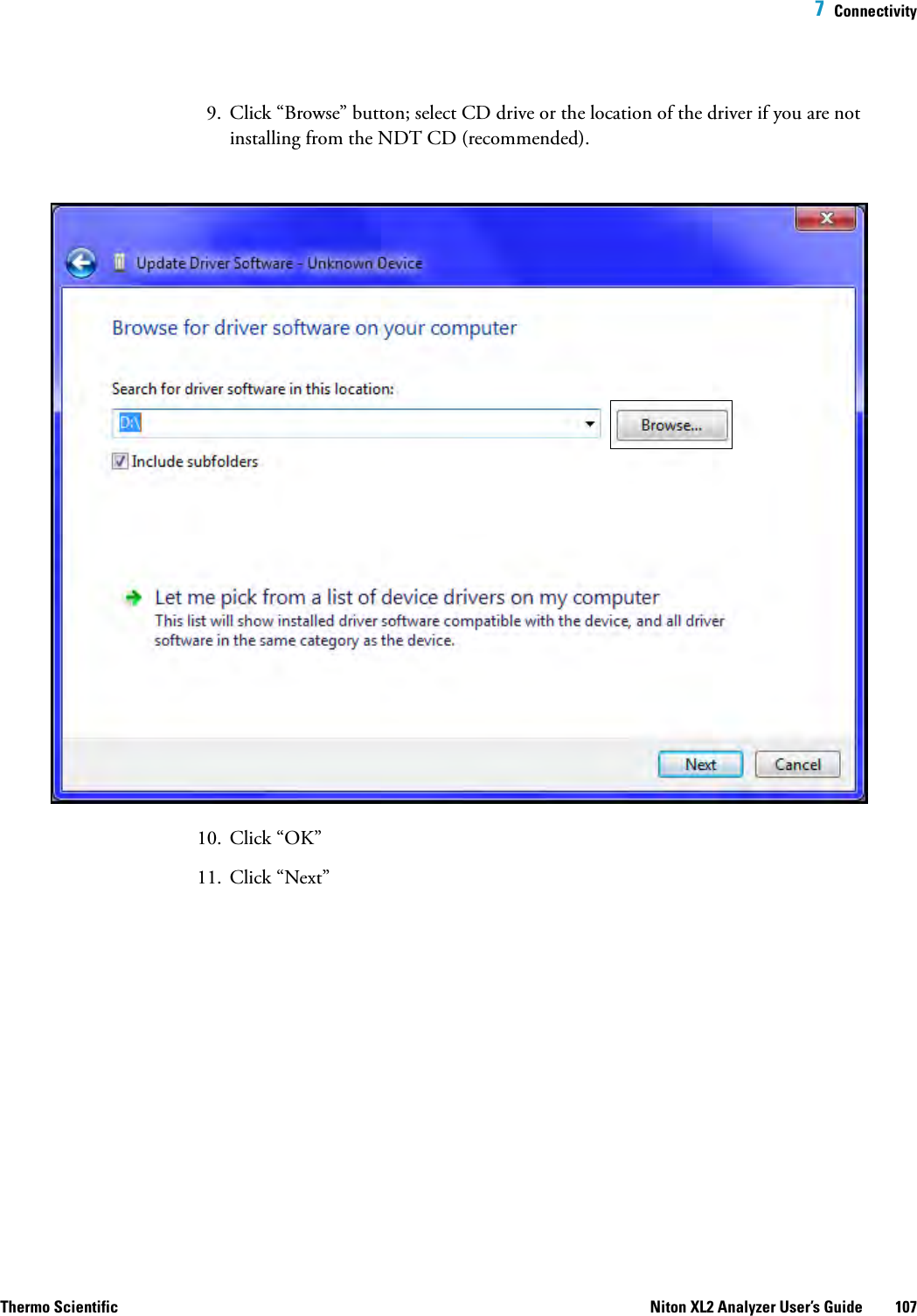 7 Connectivity

9. Click “Browse” button; select CD drive or the location of the driver if you are not installing from the NDT CD (recommended).

Update Driver Software - Unknown Device

Browse for driver software on your computer

Search for driver software in this location:

D:\

Browse...

Include subfolders

Let me pick from a list of device drivers on my computer
This list will show installed driver software compatible with the device, and all driver software in the same category as the device.

Next

Cancel

10. Click “OK”

11. Click “Next”

Thermo Scientific

Niton XL2 Analyzer User’s Guide 107